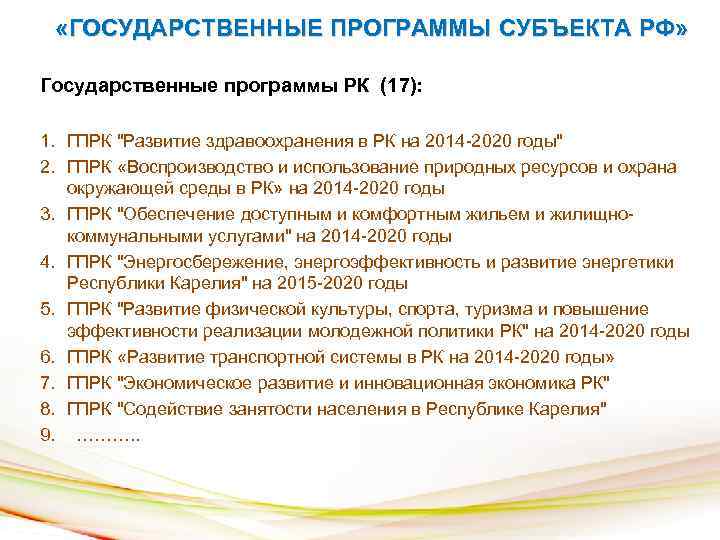 «ГОСУДАРСТВЕННЫЕ ПРОГРАММЫ СУБЪЕКТА РФ»

Государственные программы РК (17):

1. ГПРК "Развитие здравоохранения в РК на 2014-2020 годы"
2. ГПРК «Воспроизводство и использование природных ресурсов и охрана окружающей среды в РК» на 2014-2020 годы
3. ГПРК "Обеспечение доступным и комфортным жильем и жилищно-коммунальными услугами" на 2014-2020 годы
4. ГПРК "Энергосбережение, энергоэффективность и развитие энергетики Республики Карелия" на 2015-2020 годы
5. ГПРК "Развитие физической культуры, спорта, туризма и повышение эффективности реализации молодежной политики РК" на 2014-2020 годы
6. ГПРК «Развитие транспортной системы в РК на 2014-2020 годы»
7. ГПРК "Экономическое развитие и инновационная экономика РК"
8. ГПРК "Содействие занятости населения в Республике Карелия"
9. ...........